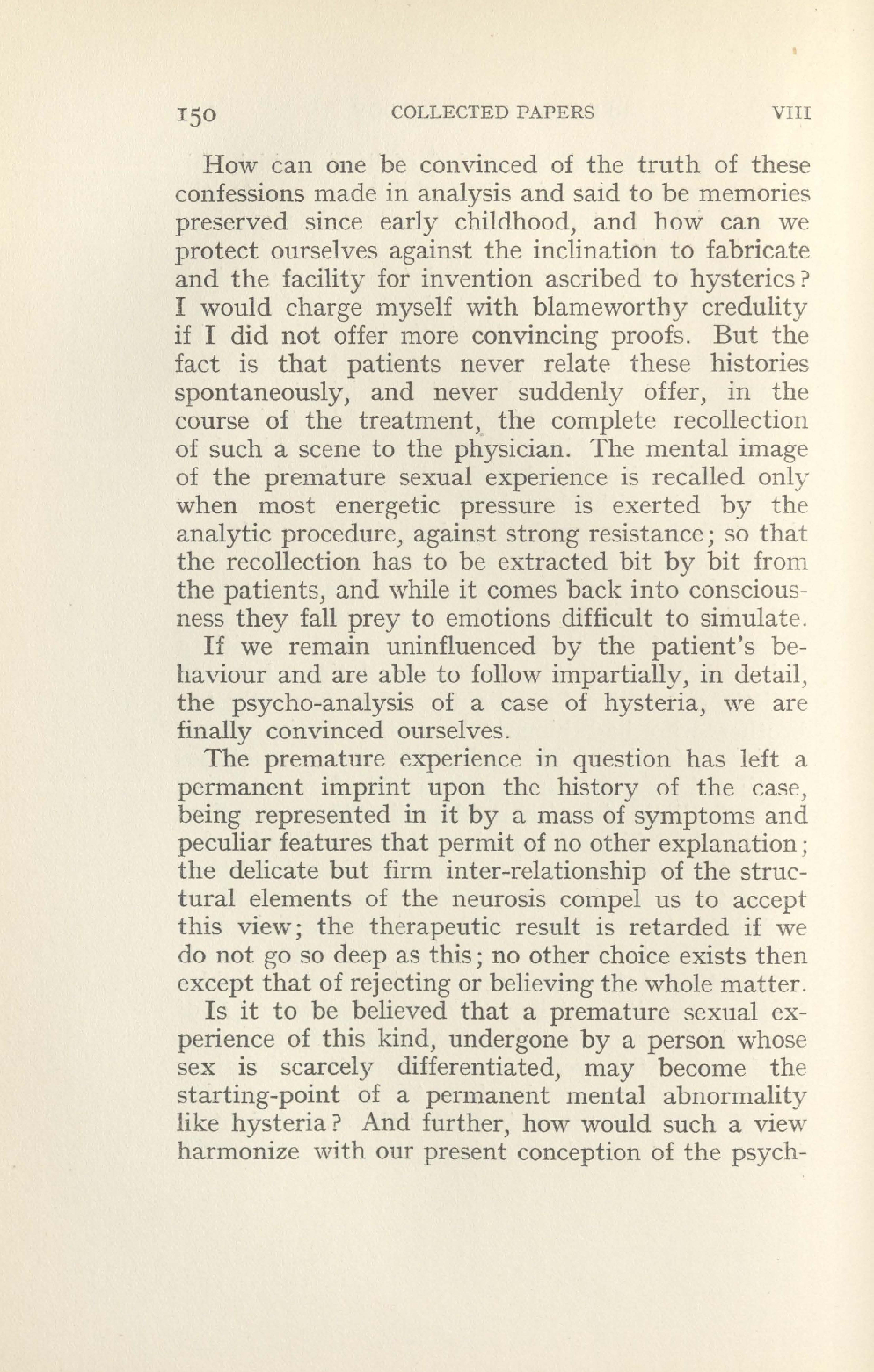 150 COLLECTED PAPERS VIII

How can one be convinced of the truth of these confessions made in analysis and said to be memories preserved since early childhood, and how can we protect ourselves against the inclination to fabricate and the facility for invention ascribed to hysterics? I would charge myself with blameworthy credulity if I did not offer more convincing proofs. But the fact is that patients never relate these histories spontaneously, and never suddenly offer, in the course of the treatment, the complete recollection of such a scene to the physician. The mental image of the premature sexual experience is recalled only when most energetic pressure is exerted by the analytic procedure, against strong resistance; so that the recollection has to be extracted bit by bit from the patients, and while it comes back into consciousness they fall prey to emotions difficult to simulate.

If we remain uninfluenced by the patient's behaviour and are able to follow impartially, in detail, the psycho-analysis of a case of hysteria, we are finally convinced ourselves.

The premature experience in question has left a permanent imprint upon the history of the case, being represented in it by a mass of symptoms and peculiar features that permit of no other explanation; the delicate but firm inter-relationship of the structural elements of the neurosis compel us to accept this view; the therapeutic result is retarded if we do not go so deep as this; no other choice exists then except that of rejecting or believing the whole matter.

Is it to be believed that a premature sexual experience of this kind, undergone by a person whose sex is scarcely differentiated, may become the starting-point of a permanent mental abnormality like hysteria? And further, how would such a view harmonize with our present conception of the psych-